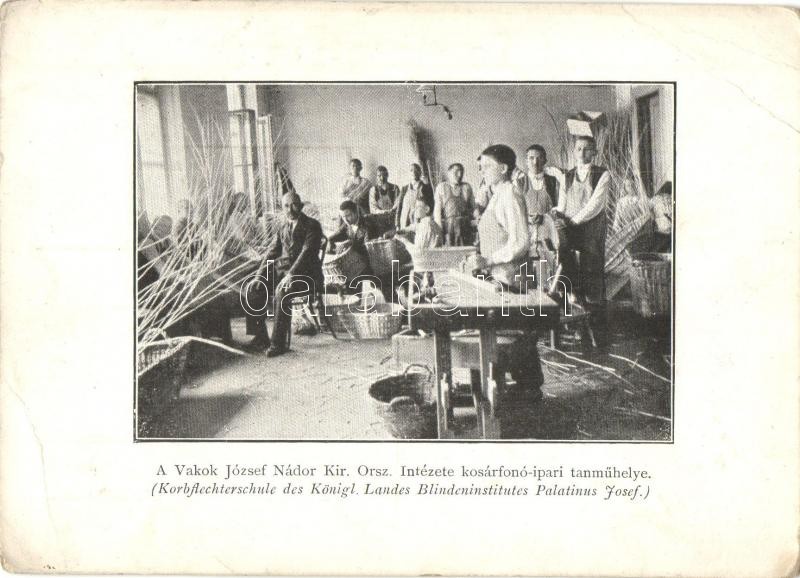 A Vakok József Nádor Kir. Orsz. Intézete kosárfonó-ipari tanműhelye.
(Korbflechterschule des Königl. Landes Blindeninstitutes Palatinus Josef.)

darabanth